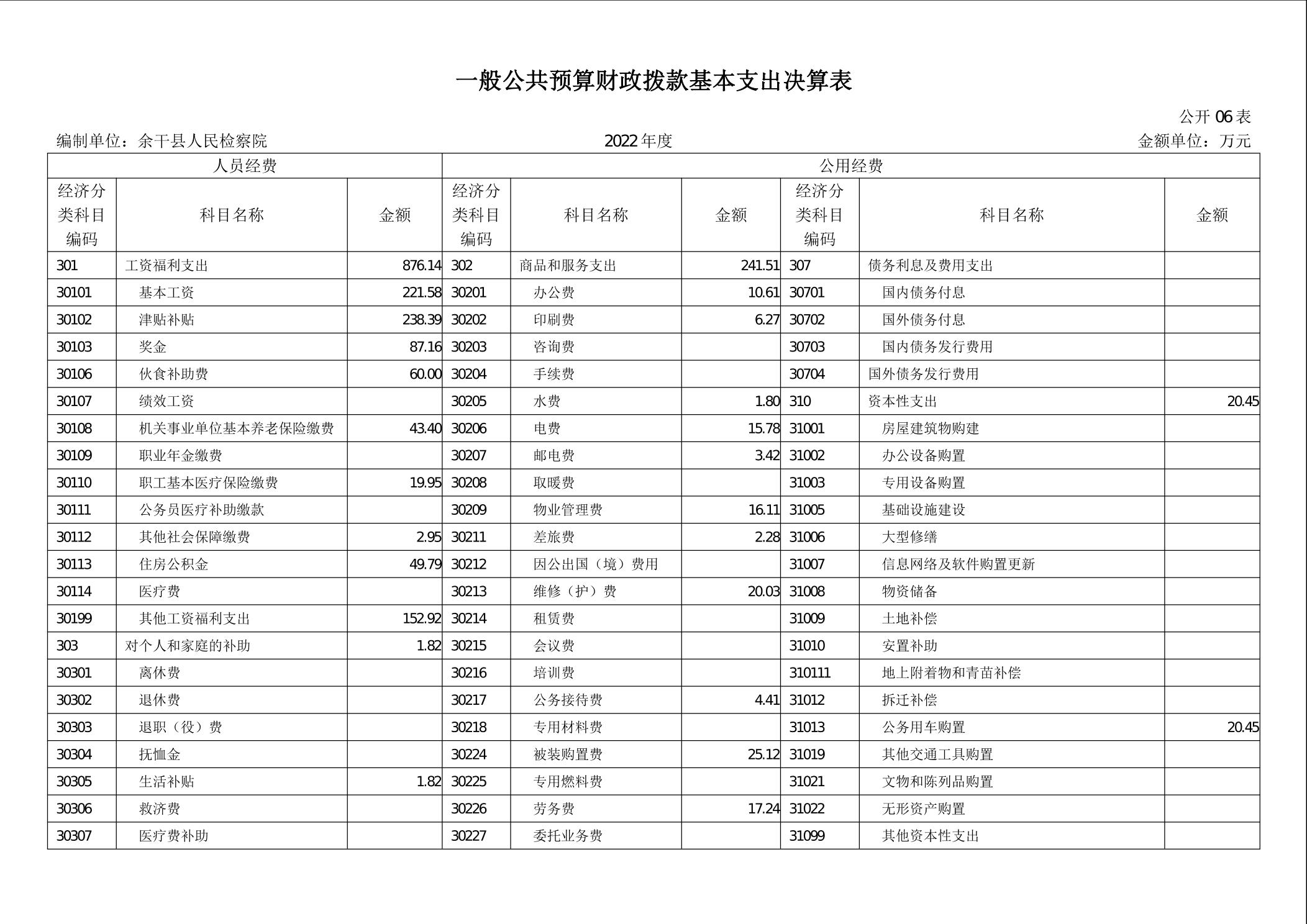 一般公共预算财政拨款基本支出决算表

公开 06 表

编制单位：余干县人民检察院　　2022 年度　　金额单位：万元

| 人员经费 | | | 公用经费 | | | | | |
|---|---|---|---|---|---|---|---|---|
| 经济分类科目编码 | 科目名称 | 金额 | 经济分类科目编码 | 科目名称 | 金额 | 经济分类科目编码 | 科目名称 | 金额 |
| 301 | 工资福利支出 | 876.14 | 302 | 商品和服务支出 | 241.51 | 307 | 债务利息及费用支出 | |
| 30101 | 基本工资 | 221.58 | 30201 | 办公费 | 10.61 | 30701 | 国内债务付息 | |
| 30102 | 津贴补贴 | 238.39 | 30202 | 印刷费 | 6.27 | 30702 | 国外债务付息 | |
| 30103 | 奖金 | 87.16 | 30203 | 咨询费 | | 30703 | 国内债务发行费用 | |
| 30106 | 伙食补助费 | 60.00 | 30204 | 手续费 | | 30704 | 国外债务发行费用 | |
| 30107 | 绩效工资 | | 30205 | 水费 | 1.80 | 310 | 资本性支出 | 20.45 |
| 30108 | 机关事业单位基本养老保险缴费 | 43.40 | 30206 | 电费 | 15.78 | 31001 | 房屋建筑物购建 | |
| 30109 | 职业年金缴费 | | 30207 | 邮电费 | 3.42 | 31002 | 办公设备购置 | |
| 30110 | 职工基本医疗保险缴费 | 19.95 | 30208 | 取暖费 | | 31003 | 专用设备购置 | |
| 30111 | 公务员医疗补助缴款 | | 30209 | 物业管理费 | 16.11 | 31005 | 基础设施建设 | |
| 30112 | 其他社会保障缴费 | 2.95 | 30211 | 差旅费 | 2.28 | 31006 | 大型修缮 | |
| 30113 | 住房公积金 | 49.79 | 30212 | 因公出国（境）费用 | | 31007 | 信息网络及软件购置更新 | |
| 30114 | 医疗费 | | 30213 | 维修（护）费 | 20.03 | 31008 | 物资储备 | |
| 30199 | 其他工资福利支出 | 152.92 | 30214 | 租赁费 | | 31009 | 土地补偿 | |
| 303 | 对个人和家庭的补助 | 1.82 | 30215 | 会议费 | | 31010 | 安置补助 | |
| 30301 | 离休费 | | 30216 | 培训费 | | 310111 | 地上附着物和青苗补偿 | |
| 30302 | 退休费 | | 30217 | 公务接待费 | 4.41 | 31012 | 拆迁补偿 | |
| 30303 | 退职（役）费 | | 30218 | 专用材料费 | | 31013 | 公务用车购置 | 20.45 |
| 30304 | 抚恤金 | | 30224 | 被装购置费 | 25.12 | 31019 | 其他交通工具购置 | |
| 30305 | 生活补贴 | 1.82 | 30225 | 专用燃料费 | | 31021 | 文物和陈列品购置 | |
| 30306 | 救济费 | | 30226 | 劳务费 | 17.24 | 31022 | 无形资产购置 | |
| 30307 | 医疗费补助 | | 30227 | 委托业务费 | | 31099 | 其他资本性支出 | |